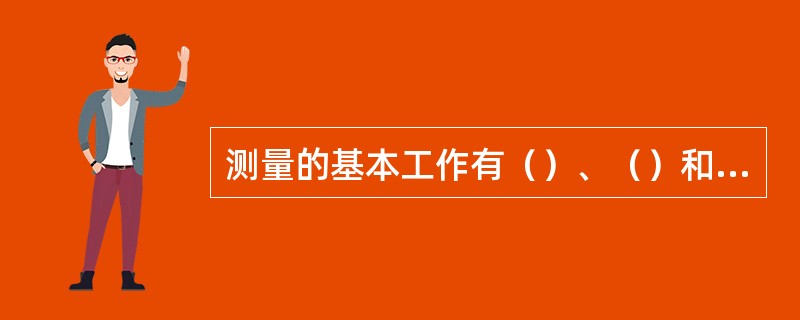 测量的基本工作有（）、（）和...